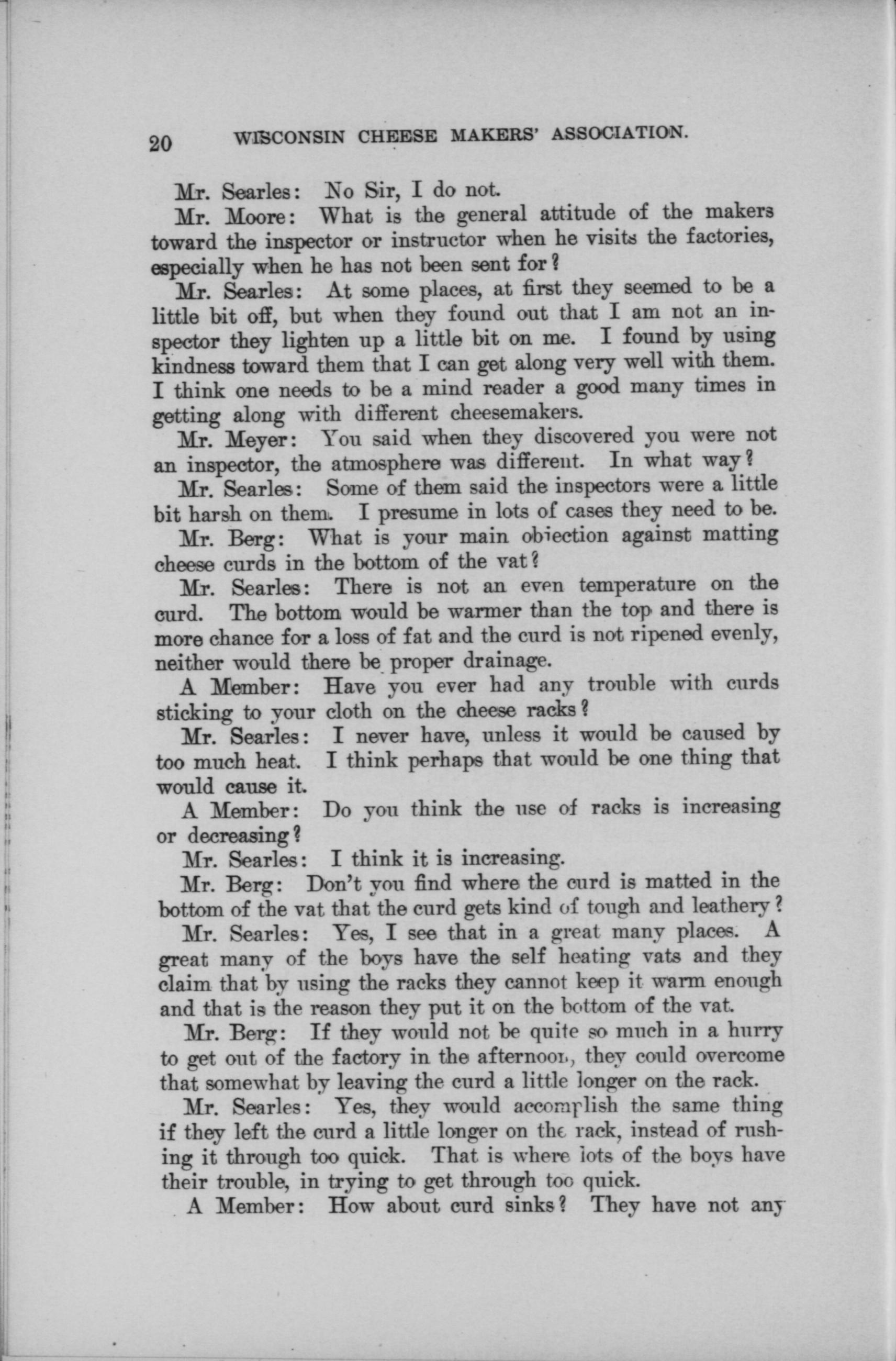 20 WISCONSIN CHEESE MAKERS' ASSOCIATION.

Mr. Searles: No Sir, I do not.

Mr. Moore: What is the general attitude of the makers toward the inspector or instructor when he visits the factories, especially when he has not been sent for?

Mr. Searles: At some places, at first they seemed to be a little bit off, but when they found out that I am not an inspector they lighten up a little bit on me. I found by using kindness toward them that I can get along very well with them. I think one needs to be a mind reader a good many times in getting along with different cheesemakers.

Mr. Meyer: You said when they discovered you were not an inspector, the atmosphere was different. In what way?

Mr. Searles: Some of them said the inspectors were a little bit harsh on them. I presume in lots of cases they need to be.

Mr. Berg: What is your main objection against matting cheese curds in the bottom of the vat?

Mr. Searles: There is not an even temperature on the curd. The bottom would be warmer than the top and there is more chance for a loss of fat and the curd is not ripened evenly, neither would there be proper drainage.

A Member: Have you ever had any trouble with curds sticking to your cloth on the cheese racks?

Mr. Searles: I never have, unless it would be caused by too much heat. I think perhaps that would be one thing that would cause it.

A Member: Do you think the use of racks is increasing or decreasing?

Mr. Searles: I think it is increasing.

Mr. Berg: Don't you find where the curd is matted in the bottom of the vat that the curd gets kind of tough and leathery?

Mr. Searles: Yes, I see that in a great many places. A great many of the boys have the self heating vats and they claim that by using the racks they cannot keep it warm enough and that is the reason they put it on the bottom of the vat.

Mr. Berg: If they would not be quite so much in a hurry to get out of the factory in the afternoon, they could overcome that somewhat by leaving the curd a little longer on the rack.

Mr. Searles: Yes, they would accomplish the same thing if they left the curd a little longer on the rack, instead of rushing it through too quick. That is where lots of the boys have their trouble, in trying to get through too quick.

A Member: How about curd sinks? They have not any